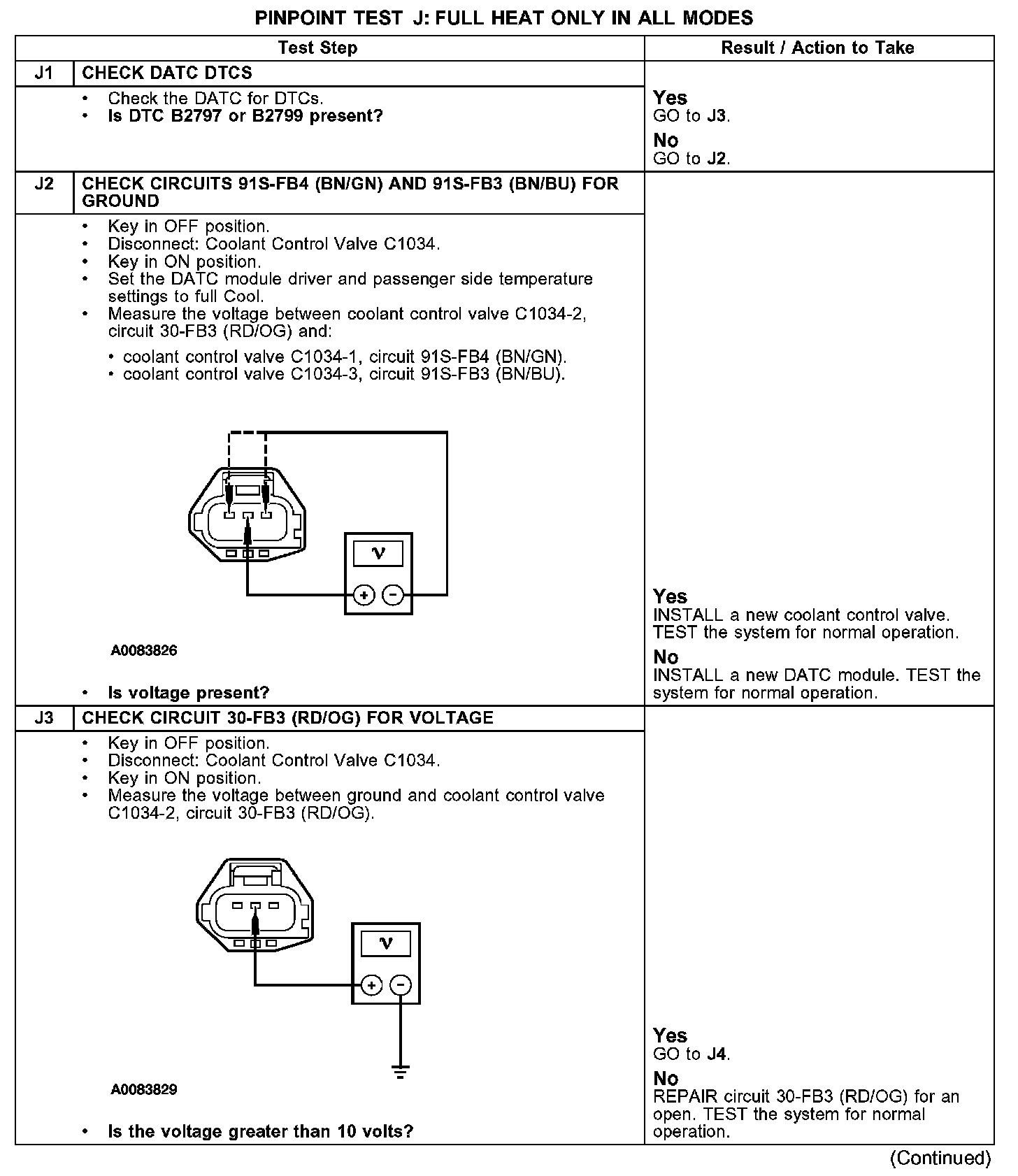 PINPOINT TEST J: FULL HEAT ONLY IN ALL MODES

| Test Step | | Result / Action to Take |
|---|---|---|
| J1 | CHECK DATC DTCS | |
| | • Check the DATC for DTCs. • **Is DTC B2797 or B2799 present?** | **Yes** GO to **J3**. **No** GO to **J2**. |
| J2 | CHECK CIRCUITS 91S-FB4 (BN/GN) AND 91S-FB3 (BN/BU) FOR GROUND | |
| | • Key in OFF position. • Disconnect: Coolant Control Valve C1034. • Key in ON position. • Set the DATC module driver and passenger side temperature settings to full Cool. • Measure the voltage between coolant control valve C1034-2, circuit 30-FB3 (RD/OG) and: • coolant control valve C1034-1, circuit 91S-FB4 (BN/GN). • coolant control valve C1034-3, circuit 91S-FB3 (BN/BU). V + − A0083826 • **Is voltage present?** | **Yes** INSTALL a new coolant control valve. TEST the system for normal operation. **No** INSTALL a new DATC module. TEST the system for normal operation. |
| J3 | CHECK CIRCUIT 30-FB3 (RD/OG) FOR VOLTAGE | |
| | • Key in OFF position. • Disconnect: Coolant Control Valve C1034. • Key in ON position. • Measure the voltage between ground and coolant control valve C1034-2, circuit 30-FB3 (RD/OG). V + − A0083829 • **Is the voltage greater than 10 volts?** | **Yes** GO to **J4**. **No** REPAIR circuit 30-FB3 (RD/OG) for an open. TEST the system for normal operation. |

(Continued)